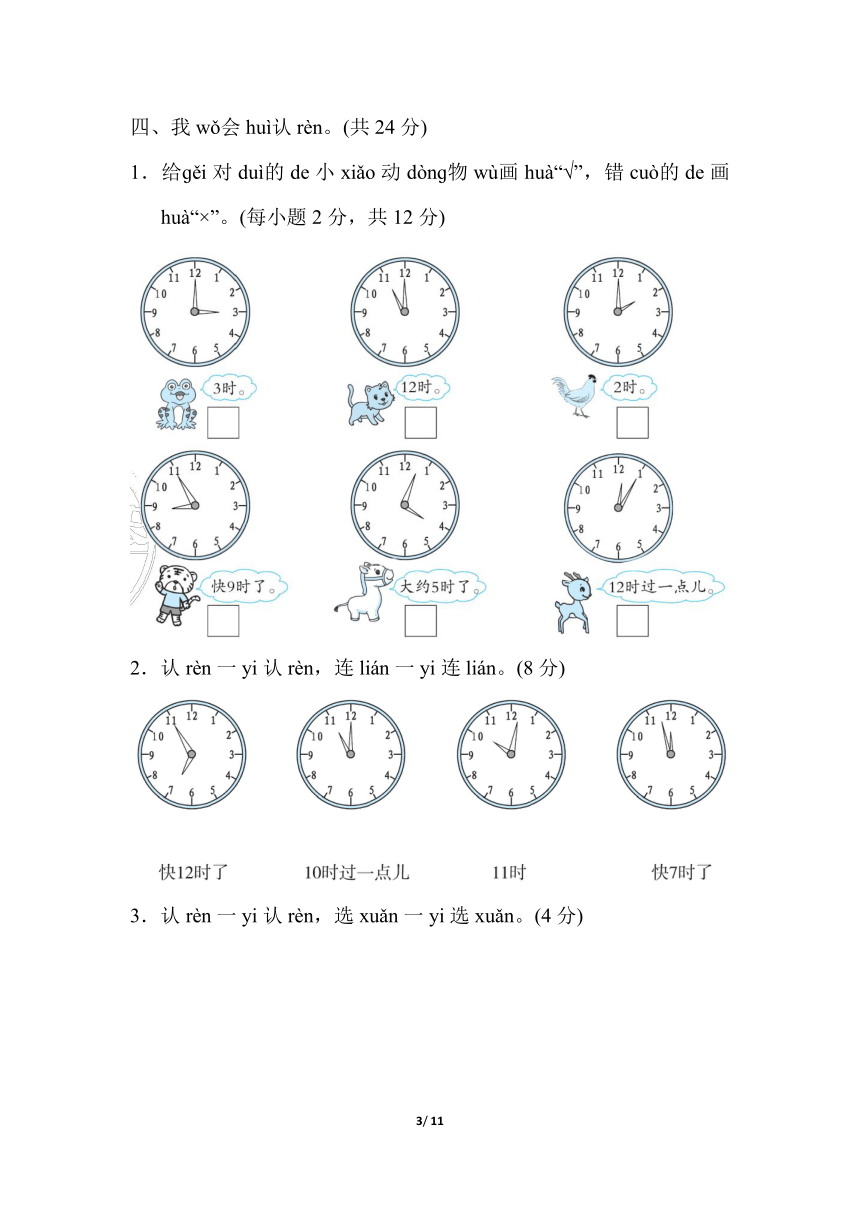 四、我 wǒ会 huì认 rèn。(共 24 分)

1．给gěi 对 duì的 de 小 xiǎo 动 dòng物 wù画 huà“√”，错 cuò的 de 画 huà“×”。(每小题 2 分，共 12 分)

12 1 2 3 4 5 6 7 8 9 10 11

3时。

12 1 2 3 4 5 6 7 8 9 10 11

12时。

12 1 2 3 4 5 6 7 8 9 10 11

2时。

12 1 2 3 4 5 6 7 8 9 10 11

快9时了。

12 1 2 3 4 5 6 7 8 9 10 11

大约5时了。

12 1 2 3 4 5 6 7 8 9 10 11

12时过一点儿。

2．认 rèn 一 yi 认 rèn，连 lián 一 yi 连 lián。(8 分)

12 1 2 3 4 5 6 7 8 9 10 11

12 1 2 3 4 5 6 7 8 9 10 11

12 1 2 3 4 5 6 7 8 9 10 11

12 1 2 3 4 5 6 7 8 9 10 11

快12时了　　10时过一点儿　　11时　　快7时了

3．认 rèn 一 yi 认 rèn，选 xuǎn 一 yi 选 xuǎn。(4 分)

3/ 11